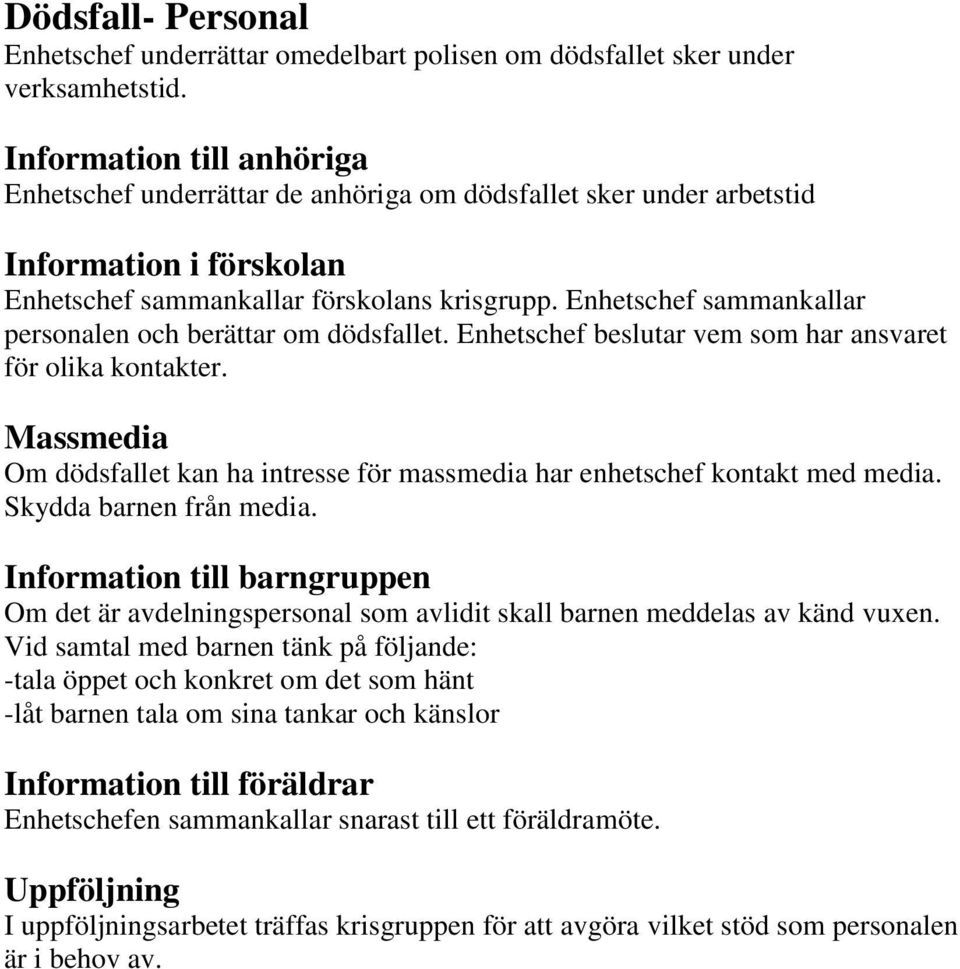 Dödsfall- Personal
Enhetschef underrättar omedelbart polisen om dödsfallet sker under verksamhetstid.

Information till anhöriga
Enhetschef underrättar de anhöriga om dödsfallet sker under arbetstid

Information i förskolan
Enhetschef sammankallar förskolans krisgrupp. Enhetschef sammankallar personalen och berättar om dödsfallet. Enhetschef beslutar vem som har ansvaret för olika kontakter.

Massmedia
Om dödsfallet kan ha intresse för massmedia har enhetschef kontakt med media. Skydda barnen från media.

Information till barngruppen
Om det är avdelningspersonal som avlidit skall barnen meddelas av känd vuxen. Vid samtal med barnen tänk på följande:
-tala öppet och konkret om det som hänt
-låt barnen tala om sina tankar och känslor

Information till föräldrar
Enhetschefen sammankallar snarast till ett föräldramöte.

Uppföljning
I uppföljningsarbetet träffas krisgruppen för att avgöra vilket stöd som personalen är i behov av.